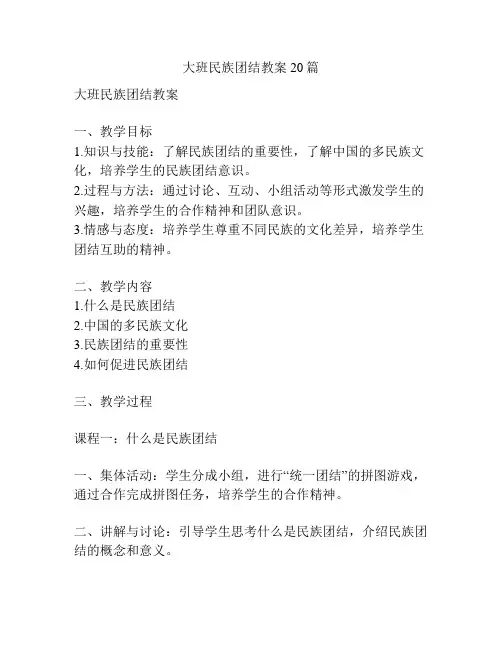 大班民族团结教案 20 篇

大班民族团结教案

一、教学目标
1.知识与技能：了解民族团结的重要性，了解中国的多民族文化，培养学生的民族团结意识。
2.过程与方法：通过讨论、互动、小组活动等形式激发学生的兴趣，培养学生的合作精神和团队意识。
3.情感与态度：培养学生尊重不同民族的文化差异，培养学生团结互助的精神。

二、教学内容
1.什么是民族团结
2.中国的多民族文化
3.民族团结的重要性
4.如何促进民族团结

三、教学过程

课程一：什么是民族团结

一、集体活动：学生分成小组，进行“统一团结”的拼图游戏，通过合作完成拼图任务，培养学生的合作精神。

二、讲解与讨论：引导学生思考什么是民族团结，介绍民族团结的概念和意义。